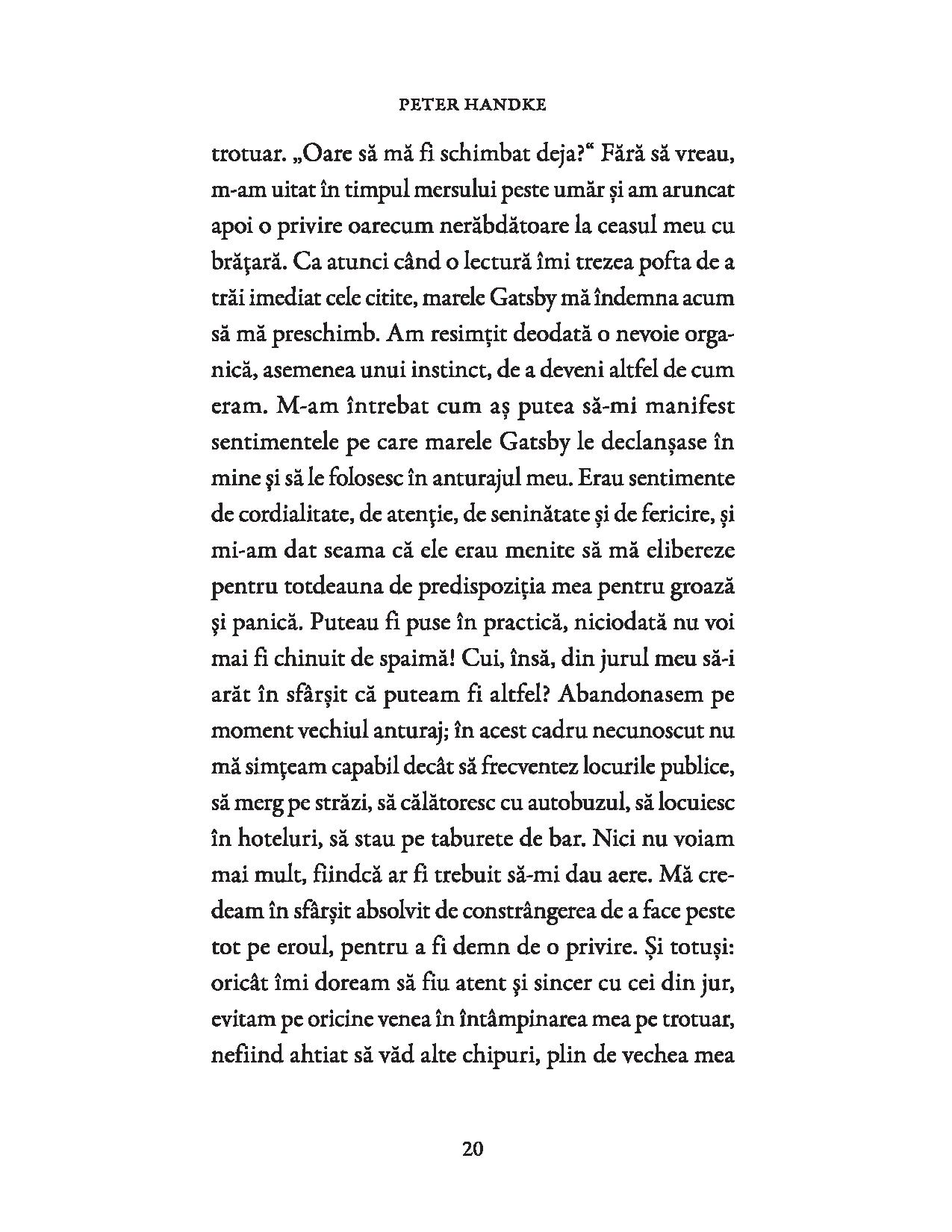 PETER HANDKE

trotuar. „Oare să mă fi schimbat deja?“ Fără să vreau, m-am uitat în timpul mersului peste umăr și am aruncat apoi o privire oarecum nerăbdătoare la ceasul meu cu brăţară. Ca atunci când o lectură îmi trezea pofta de a trăi imediat cele citite, marele Gatsby mă îndemna acum să mă preschimb. Am resimțit deodată o nevoie organică, asemenea unui instinct, de a deveni altfel de cum eram. M-am întrebat cum aș putea să-mi manifest sentimentele pe care marele Gatsby le declanșase în mine şi să le folosesc în anturajul meu. Erau sentimente de cordialitate, de atenţie, de seninătate și de fericire, și mi-am dat seama că ele erau menite să mă elibereze pentru totdeauna de predispoziția mea pentru groază şi panică. Puteau fi puse în practică, niciodată nu voi mai fi chinuit de spaimă! Cui, însă, din jurul meu să-i arăt în sfârșit că puteam fi altfel? Abandonasem pe moment vechiul anturaj; în acest cadru necunoscut nu mă simţeam capabil decât să frecventez locurile publice, să merg pe străzi, să călătoresc cu autobuzul, să locuiesc în hoteluri, să stau pe taburete de bar. Nici nu voiam mai mult, fiindcă ar fi trebuit să-mi dau aere. Mă credeam în sfârșit absolvit de constrângerea de a face peste tot pe eroul, pentru a fi demn de o privire. Și totuși: oricât îmi doream să fiu atent şi sincer cu cei din jur, evitam pe oricine venea în întâmpinarea mea pe trotuar, nefiind ahtiat să văd alte chipuri, plin de vechea mea

20